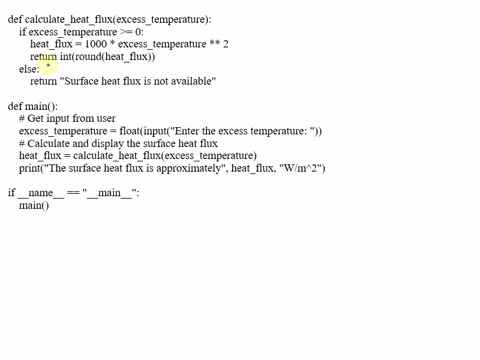 def calculate_heat_flux(excess_temperature):
    if excess_temperature >= 0:
        heat_flux = 1000 * excess_temperature ** 2
        return int(round(heat_flux))
    else:
        return "Surface heat flux is not available"

def main():
    # Get input from user
    excess_temperature = float(input("Enter the excess temperature: "))
    # Calculate and display the surface heat flux
    heat_flux = calculate_heat_flux(excess_temperature)
    print("The surface heat flux is approximately", heat_flux, "W/m^2")

if __name__ == "__main__":
    main()